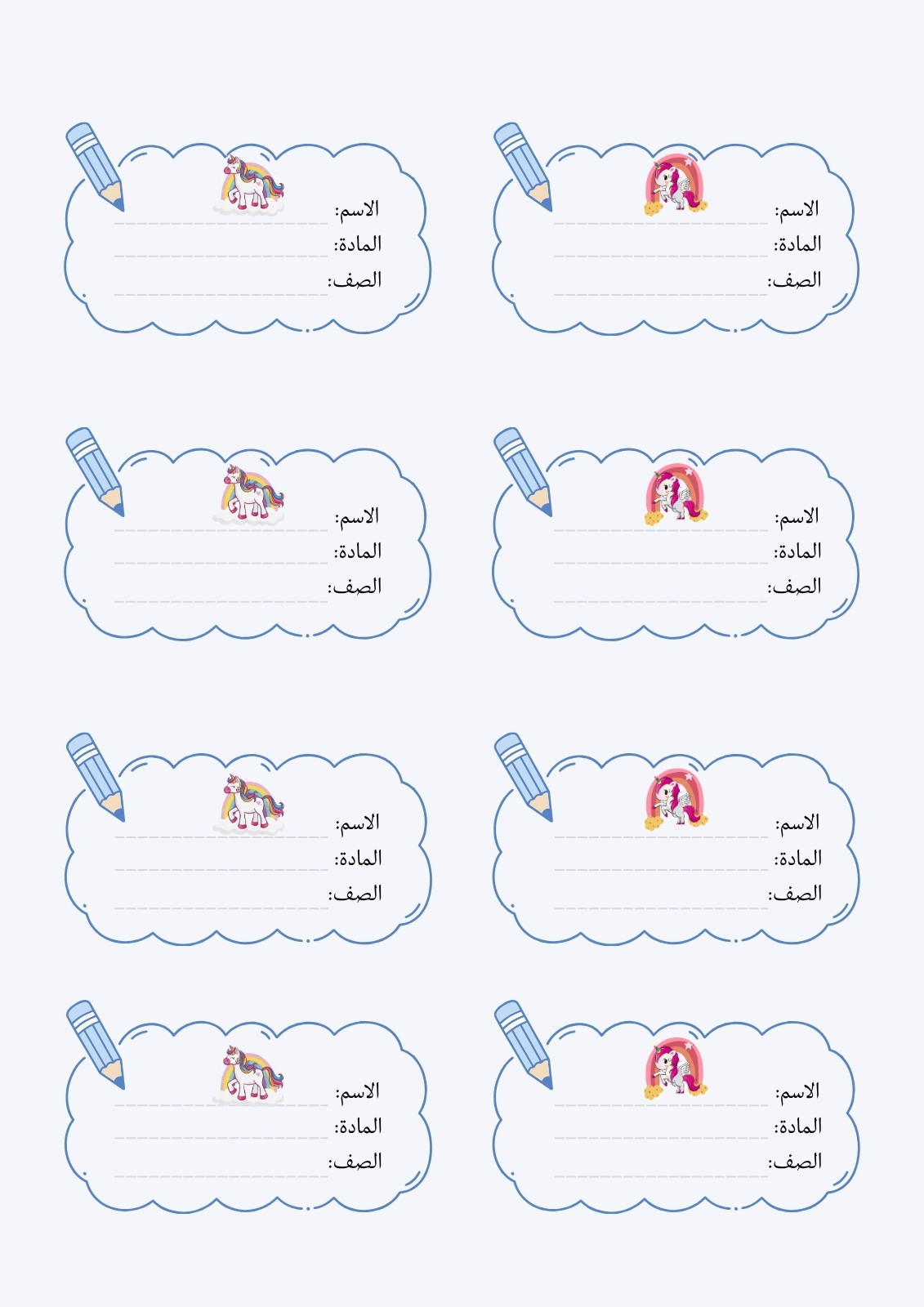 الاسم:
المادة:
الصف:

الاسم:
المادة:
الصف:

الاسم:
المادة:
الصف:

الاسم:
المادة:
الصف:

الاسم:
المادة:
الصف:

الاسم:
المادة:
الصف:

الاسم:
المادة:
الصف:

الاسم:
المادة:
الصف: